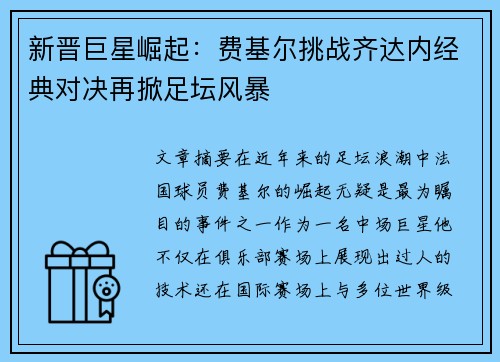 新晋巨星崛起：费基尔挑战齐达内经典对决再掀足坛风暴

文章摘要在近年来的足坛浪潮中法国球员费基尔的崛起无疑是最为瞩目的事件之一作为一名中场巨星他不仅在俱乐部赛场上展现出过人的技术还在国际赛场上与多位世界级